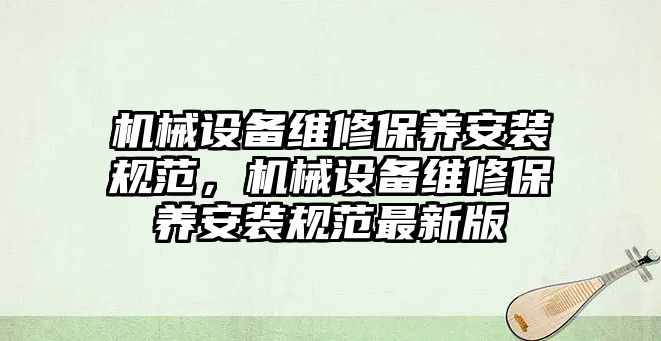 机械设备维修保养安装规范，机械设备维修保养安装规范最新版